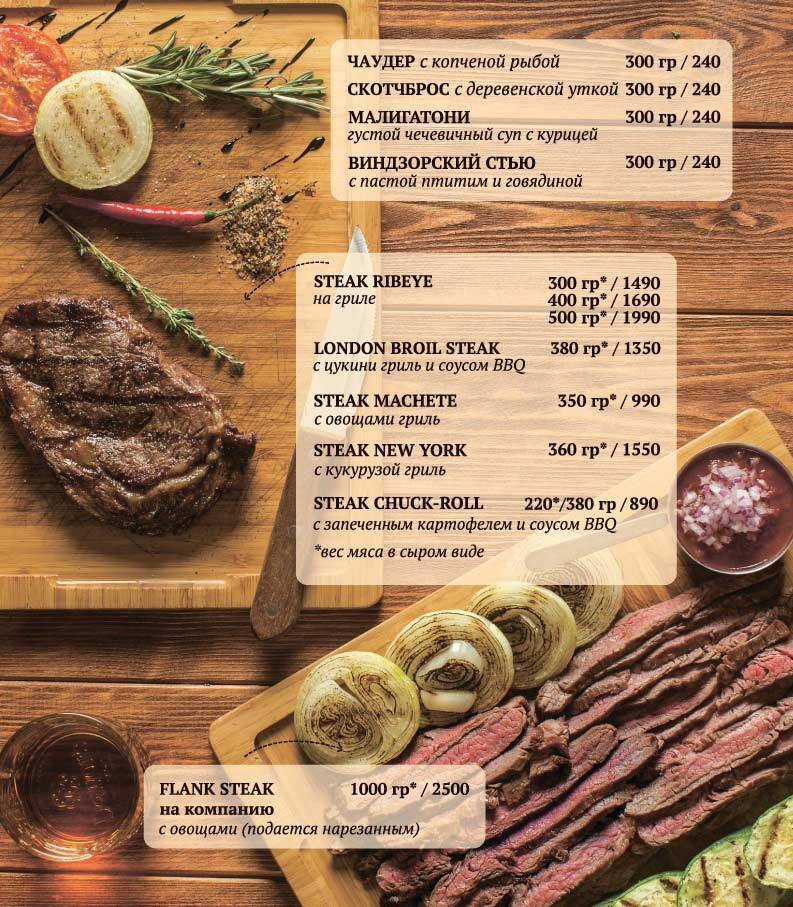 ЧАУДЕР с копченой рыбой 300 гр / 240

СКОТЧБРОС с деревенской уткой 300 гр / 240

МАЛИГАТОНИ 300 гр / 240
густой чечевичный суп с курицей

ВИНДЗОРСКИЙ СТЬЮ 300 гр / 240
с пастой птитим и говядиной

STEAK RIBEYE 300 гр* / 1490
на гриле 400 гр* / 1690
500 гр* / 1990

LONDON BROIL STEAK 380 гр* / 1350
с цукини гриль и соусом BBQ

STEAK MACHETE 350 гр* / 990
с овощами гриль

STEAK NEW YORK 360 гр* / 1550
с кукурузой гриль

STEAK CHUCK-ROLL 220*/380 гр / 890
с запеченным картофелем и соусом BBQ

*вес мяса в сыром виде

FLANK STEAK 1000 гр* / 2500
на компанию
с овощами (подается нарезанным)